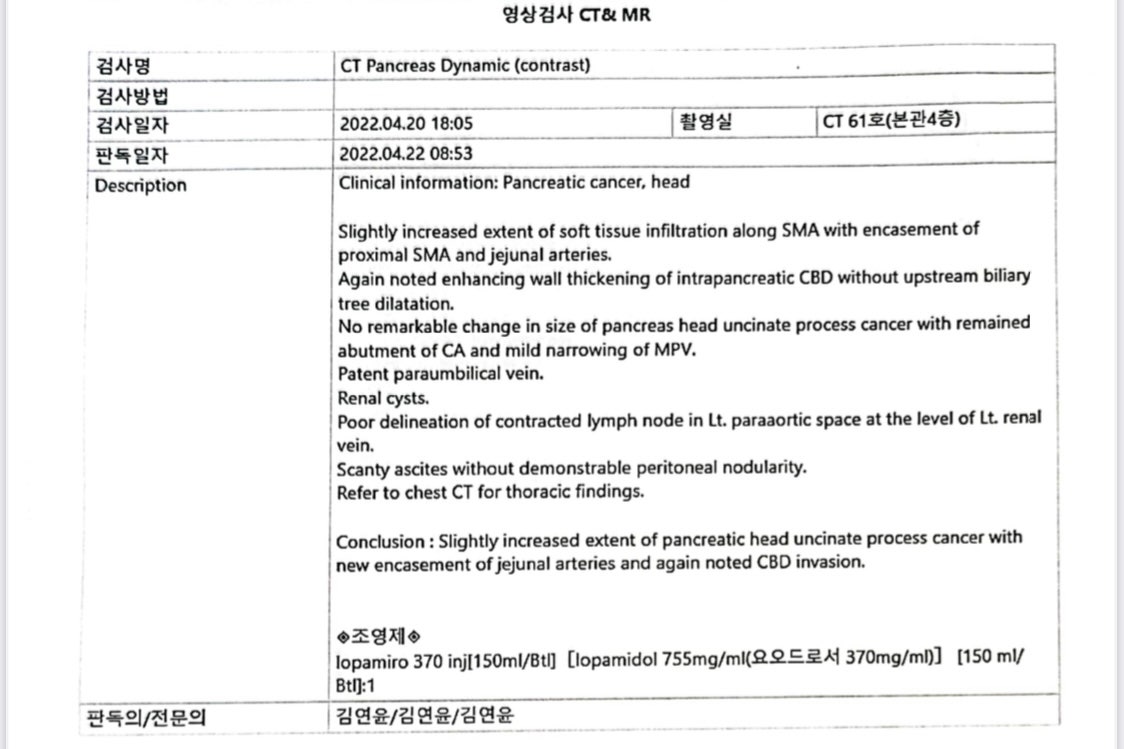 영상검사 CT& MR

| 검사명 | CT Pancreas Dynamic (contrast) | | |
|---|---|---|---|
| 검사방법 | | | |
| 검사일자 | 2022.04.20 18:05 | 촬영실 | CT 61호(본관4층) |
| 판독일자 | 2022.04.22 08:53 | | |
| Description | Clinical information: Pancreatic cancer, head<br><br>Slightly increased extent of soft tissue infiltration along SMA with encasement of proximal SMA and jejunal arteries.<br>Again noted enhancing wall thickening of intrapancreatic CBD without upstream biliary tree dilatation.<br>No remarkable change in size of pancreas head uncinate process cancer with remained abutment of CA and mild narrowing of MPV.<br>Patent paraumbilical vein.<br>Renal cysts.<br>Poor delineation of contracted lymph node in Lt. paraaortic space at the level of Lt. renal vein.<br>Scanty ascites without demonstrable peritoneal nodularity.<br>Refer to chest CT for thoracic findings.<br><br>Conclusion : Slightly increased extent of pancreatic head uncinate process cancer with new encasement of jejunal arteries and again noted CBD invasion.<br><br>◈조영제◈<br>Iopamiro 370 inj[150ml/Btl] [Iopamidol 755mg/ml(요오드로서 370mg/ml)] [150 ml/Btl]:1 | | |
| 판독의/전문의 | 김연윤/김연윤/김연윤 | | |